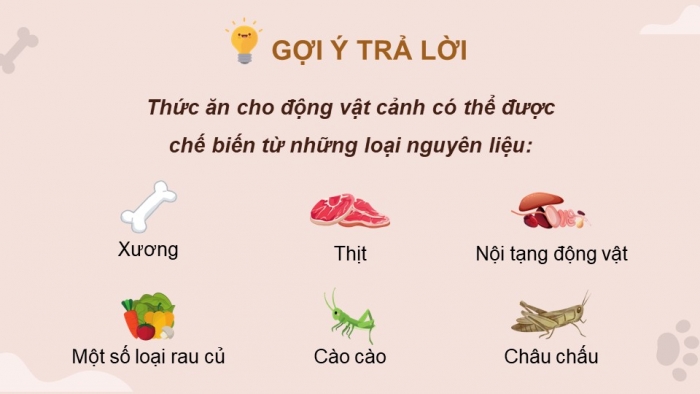 GỢI Ý TRẢ LỜI

Thức ăn cho động vật cảnh có thể được chế biến từ những loại nguyên liệu:

Xương

Thịt

Nội tạng động vật

Một số loại rau củ

Cào cào

Châu chấu